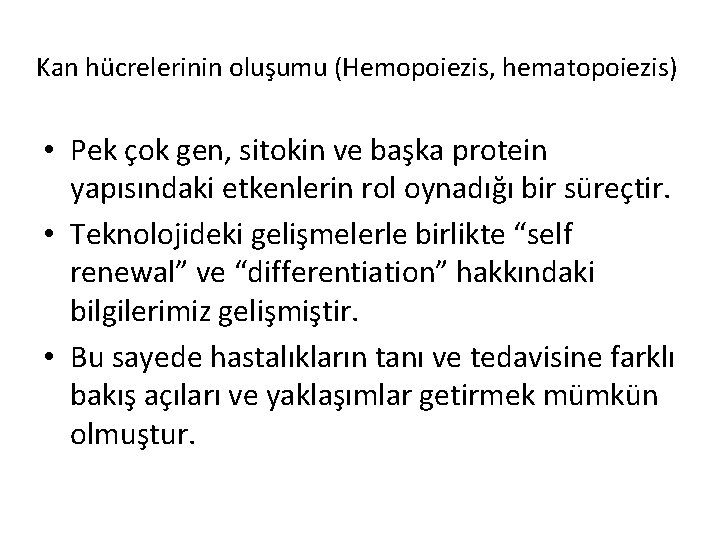 Kan hücrelerinin oluşumu (Hemopoiezis, hematopoiezis)

• Pek çok gen, sitokin ve başka protein yapısındaki etkenlerin rol oynadığı bir süreçtir.
• Teknolojideki gelişmelerle birlikte “self renewal” ve “differentiation” hakkındaki bilgilerimiz gelişmiştir.
• Bu sayede hastalıkların tanı ve tedavisine farklı bakış açıları ve yaklaşımlar getirmek mümkün olmuştur.